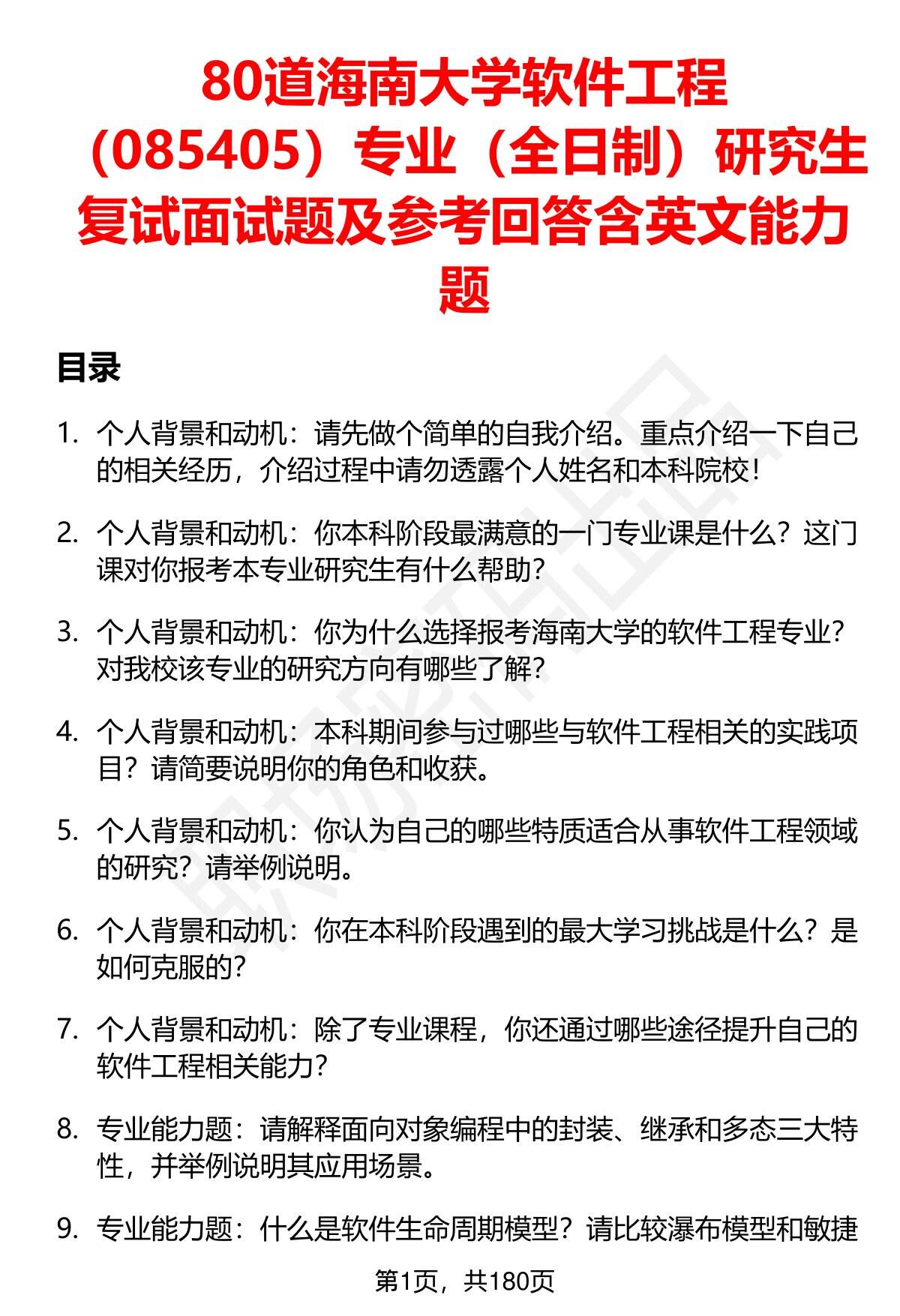 80道海南大学软件工程（085405）专业（全日制）研究生复试面试题及参考回答含英文能力题

目录

1. 个人背景和动机：请先做个简单的自我介绍。重点介绍一下自己的相关经历，介绍过程中请勿透露个人姓名和本科院校！

2. 个人背景和动机：你本科阶段最满意的一门专业课是什么？这门课对你报考本专业研究生有什么帮助？

3. 个人背景和动机：你为什么选择报考海南大学的软件工程专业？对我校该专业的研究方向有哪些了解？

4. 个人背景和动机：本科期间参与过哪些与软件工程相关的实践项目？请简要说明你的角色和收获。

5. 个人背景和动机：你认为自己的哪些特质适合从事软件工程领域的研究？请举例说明。

6. 个人背景和动机：你在本科阶段遇到的最大学习挑战是什么？是如何克服的？

7. 个人背景和动机：除了专业课程，你还通过哪些途径提升自己的软件工程相关能力？

8. 专业能力题：请解释面向对象编程中的封装、继承和多态三大特性，并举例说明其应用场景。

9. 专业能力题：什么是软件生命周期模型？请比较瀑布模型和敏捷

第1页，共180页